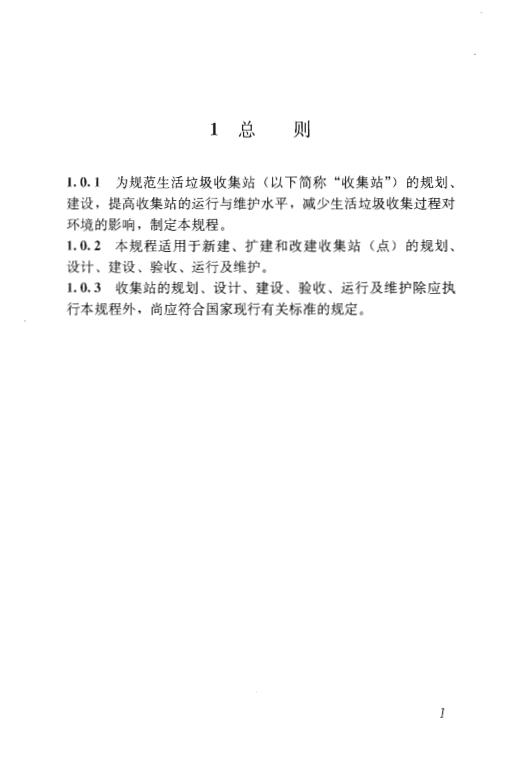 1 总 则

1.0.1 为规范生活垃圾收集站（以下简称“收集站”）的规划、建设，提高收集站的运行与维护水平，减少生活垃圾收集过程对环境的影响，制定本规程。

1.0.2 本规程适用于新建、扩建和改建收集站（点）的规划、设计、建设、验收、运行及维护。

1.0.3 收集站的规划、设计、建设、验收、运行及维护除应执行本规程外，尚应符合国家现行有关标准的规定。

1